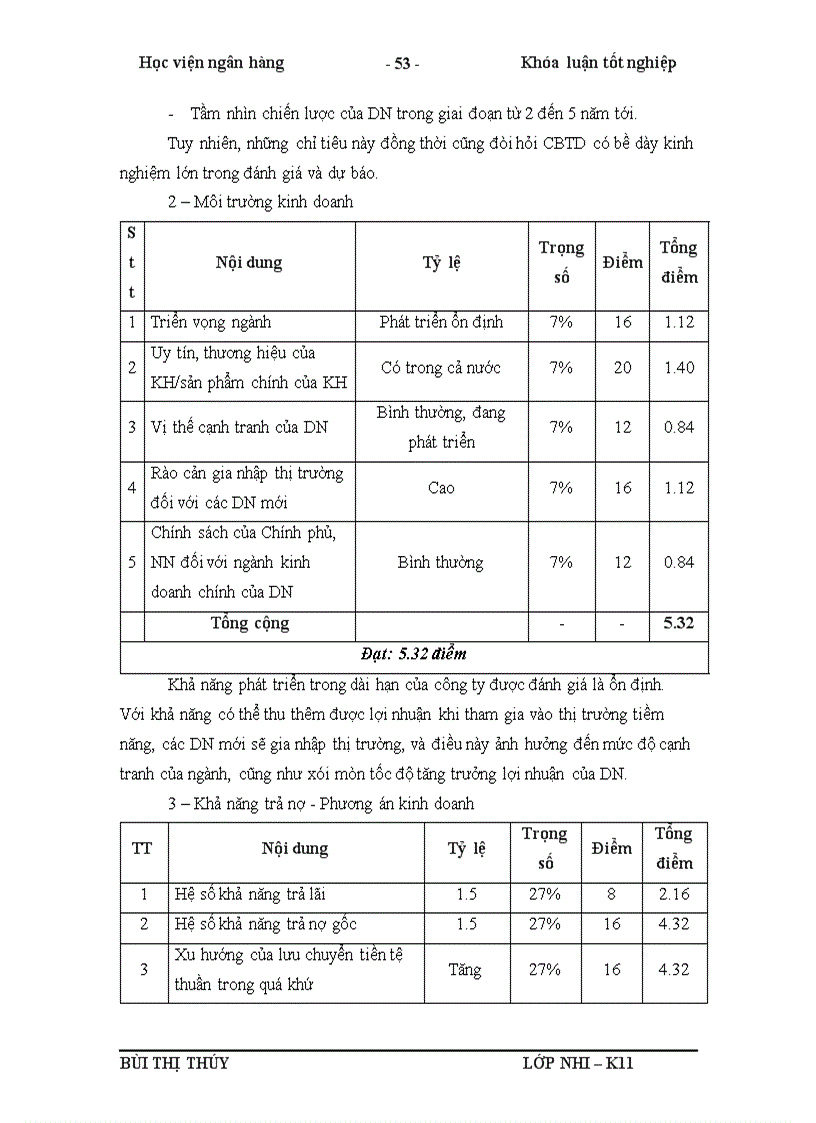 Học viện ngân hàng - 53 - Khóa luận tốt nghiệp

- Tầm nhìn chiến lược của DN trong giai đoạn từ 2 đến 5 năm tới.

Tuy nhiên, những chỉ tiêu này đồng thời cũng đòi hỏi CBTD có bề dày kinh nghiệm lớn trong đánh giá và dự báo.

2 – Môi trường kinh doanh

| Stt | Nội dung | Tỷ lệ | Trọng số | Điểm | Tổng điểm |
|---|---|---|---|---|---|
| 1 | Triển vọng ngành | Phát triển ổn định | 7% | 16 | 1.12 |
| 2 | Uy tín, thương hiệu của KH/sản phẩm chính của KH | Có trong cả nước | 7% | 20 | 1.40 |
| 3 | Vị thế cạnh tranh của DN | Bình thường, đang phát triển | 7% | 12 | 0.84 |
| 4 | Rào cản gia nhập thị trường đối với các DN mới | Cao | 7% | 16 | 1.12 |
| 5 | Chính sách của Chính phủ, NN đối với ngành kinh doanh chính của DN | Bình thường | 7% | 12 | 0.84 |
| | Tổng cộng | | - | - | 5.32 |
| Đạt: 5.32 điểm | | | | | |

Khả năng phát triển trong dài hạn của công ty được đánh giá là ổn định. Với khả năng có thể thu thêm được lợi nhuận khi tham gia vào thị trường tiềm năng, các DN mới sẽ gia nhập thị trường, và điều này ảnh hưởng đến mức độ cạnh tranh của ngành, cũng như xói mòn tốc độ tăng trưởng lợi nhuận của DN.

3 – Khả năng trả nợ - Phương án kinh doanh

| TT | Nội dung | Tỷ lệ | Trọng số | Điểm | Tổng điểm |
|---|---|---|---|---|---|
| 1 | Hệ số khả năng trả lãi | 1.5 | 27% | 8 | 2.16 |
| 2 | Hệ số khả năng trả nợ gốc | 1.5 | 27% | 16 | 4.32 |
| 3 | Xu hướng của lưu chuyển tiền tệ thuần trong quá khứ | Tăng | 27% | 16 | 4.32 |

BÙI THỊ THÚY LỚP NHI – K11